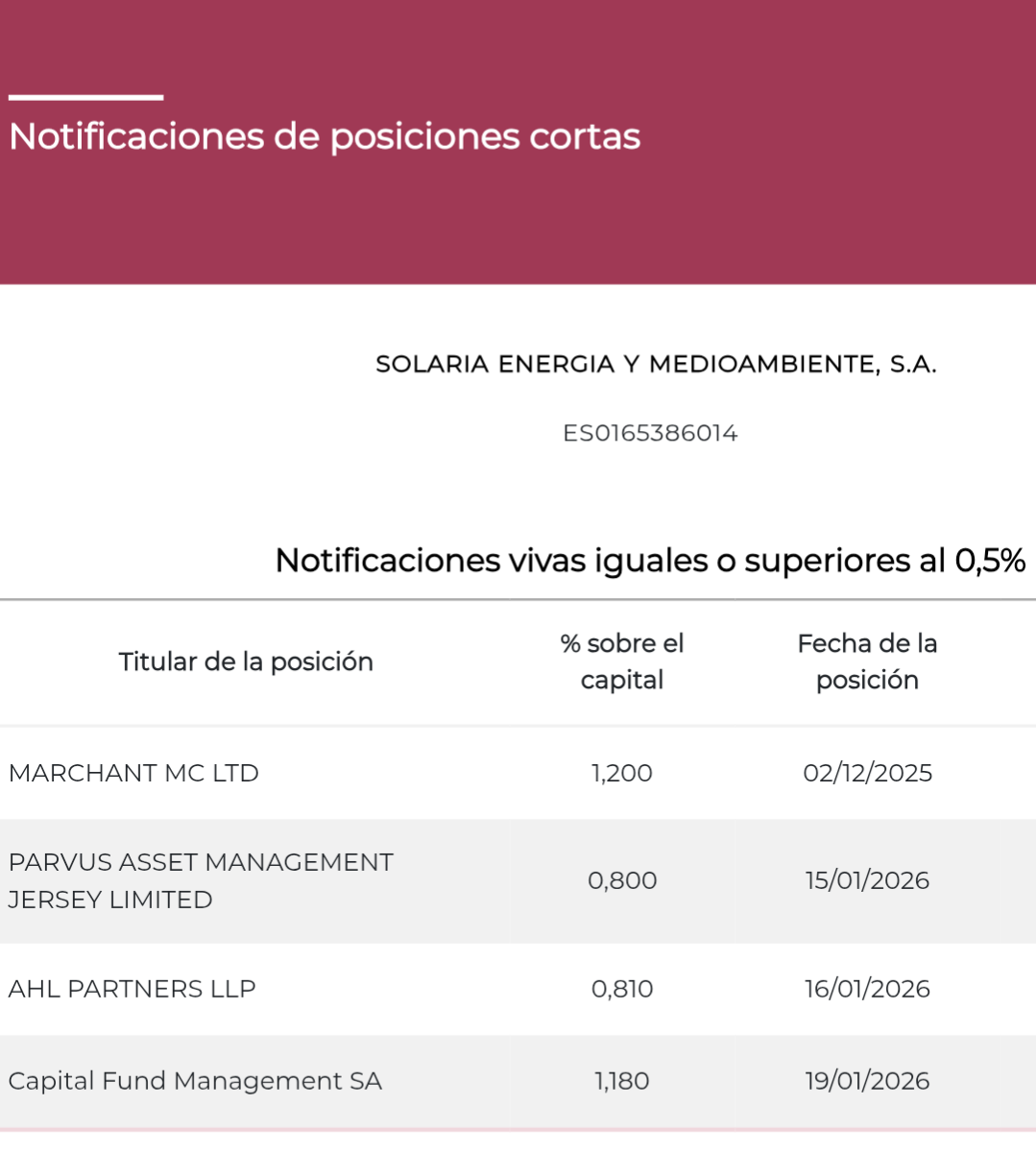 Notificaciones de posiciones cortas

SOLARIA ENERGIA Y MEDIOAMBIENTE, S.A.

ES0165386014

Notificaciones vivas iguales o superiores al 0,5%

| Titular de la posición | % sobre el capital | Fecha de la posición |
|---|---|---|
| MARCHANT MC LTD | 1,200 | 02/12/2025 |
| PARVUS ASSET MANAGEMENT JERSEY LIMITED | 0,800 | 15/01/2026 |
| AHL PARTNERS LLP | 0,810 | 16/01/2026 |
| Capital Fund Management SA | 1,180 | 19/01/2026 |